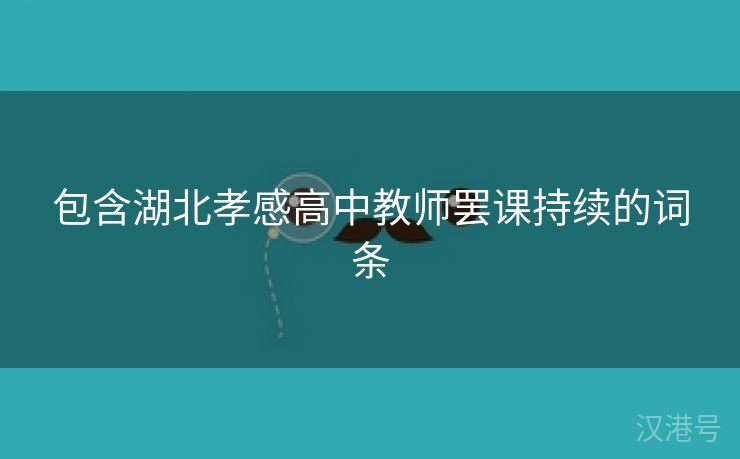 包含湖北孝感高中教师罢课持续的词条

汉港号